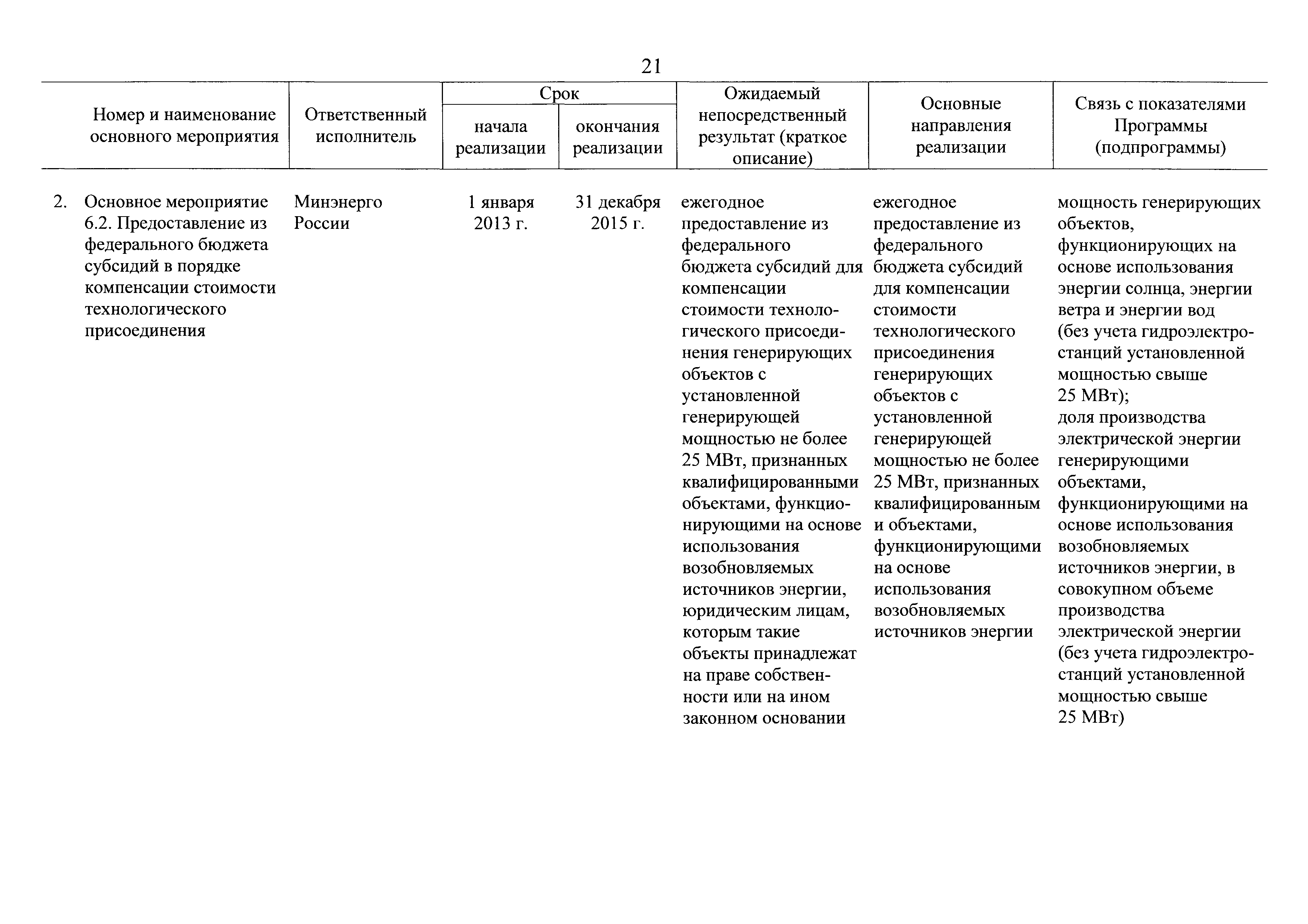 21

| Номер и наименование основного мероприятия | Ответственный исполнитель | Срок начала реализации | Срок окончания реализации | Ожидаемый непосредственный результат (краткое описание) | Основные направления реализации | Связь с показателями Программы (подпрограммы) |
|---|---|---|---|---|---|---|
| 2. Основное мероприятие 6.2. Предоставление из федерального бюджета субсидий в порядке компенсации стоимости технологического присоединения | Минэнерго России | 1 января 2013 г. | 31 декабря 2015 г. | ежегодное предоставление из федерального бюджета субсидий для компенсации стоимости технологического присоединения генерирующих объектов с установленной генерирующей мощностью не более 25 МВт, признанных квалифицированными объектами, функционирующими на основе использования возобновляемых источников энергии, юридическим лицам, которым такие объекты принадлежат на праве собственности или на ином законном основании | ежегодное предоставление из федерального бюджета субсидий для компенсации стоимости технологического присоединения генерирующих объектов с установленной генерирующей мощностью не более 25 МВт, признанных квалифицированным и объектами, функционирующими на основе использования возобновляемых источников энергии | мощность генерирующих объектов, функционирующих на основе использования энергии солнца, энергии ветра и энергии вод (без учета гидроэлектростанций установленной мощностью свыше 25 МВт); доля производства электрической энергии генерирующими объектами, функционирующими на основе использования возобновляемых источников энергии, в совокупном объеме производства электрической энергии (без учета гидроэлектростанций установленной мощностью свыше 25 МВт) |